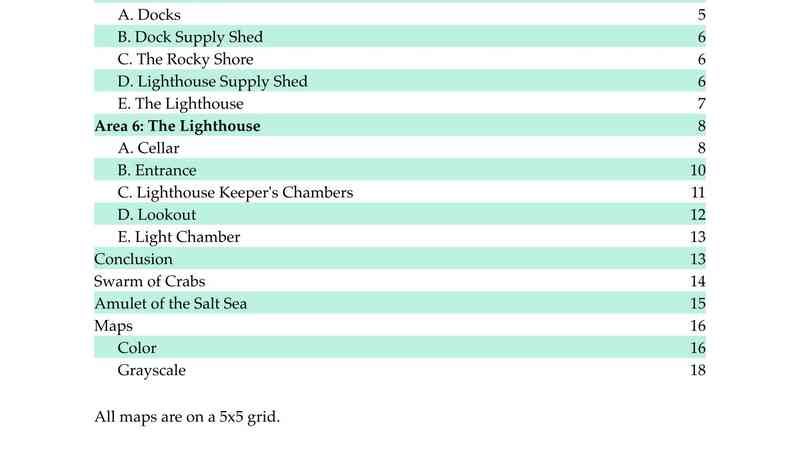 A. Docks 5
B. Dock Supply Shed 6
C. The Rocky Shore 6
D. Lighthouse Supply Shed 6
E. The Lighthouse 7
Area 6: The Lighthouse 8
A. Cellar 8
B. Entrance 10
C. Lighthouse Keeper's Chambers 11
D. Lookout 12
E. Light Chamber 13
Conclusion 13
Swarm of Crabs 14
Amulet of the Salt Sea 15
Maps 16
Color 16
Grayscale 18

All maps are on a 5x5 grid.